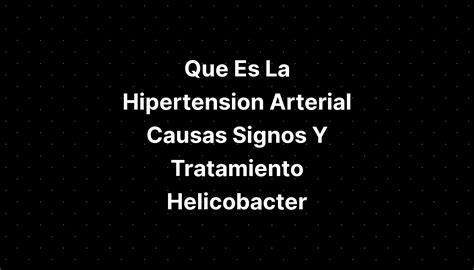 Que Es La Hipertension Arterial Causas Signos Y Tratamiento Helicobacter